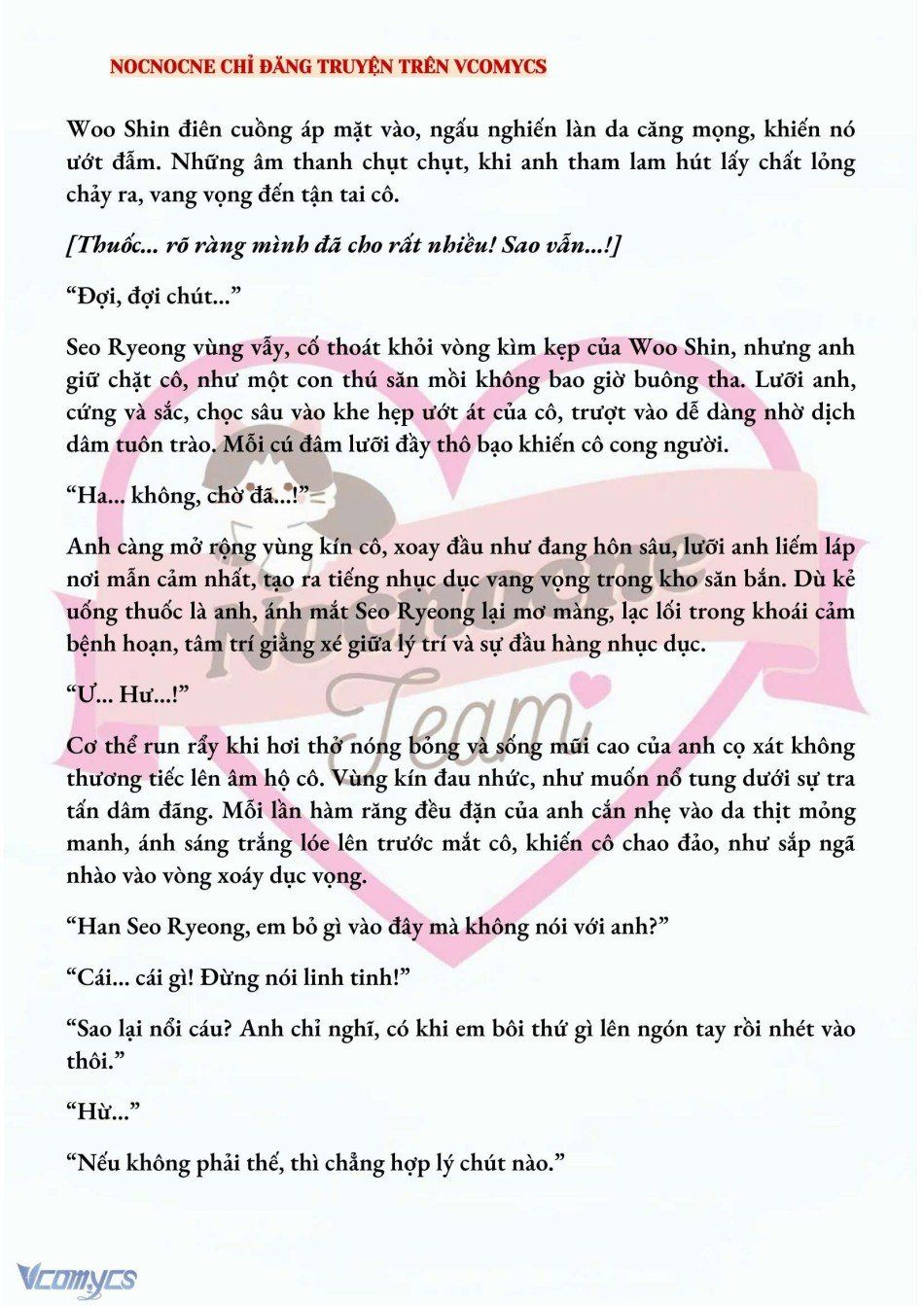 NOCNOCNE CHỈ ĐĂNG TRUYỆN TRÊN VCOMYCS

Woo Shin điên cuồng áp mặt vào, ngấu nghiến làn da căng mọng, khiến nó ướt đẫm. Những âm thanh chụt chụt, khi anh tham lam hút lấy chất lỏng chảy ra, vang vọng đến tận tai cô.

[Thuốc... rõ ràng mình đã cho rất nhiều! Sao vẫn...!]

“Đợi, đợi chút...”

Seo Ryeong vùng vẫy, cố thoát khỏi vòng kìm kẹp của Woo Shin, nhưng anh giữ chặt cô, như một con thú săn mồi không bao giờ buông tha. Lưỡi anh, cứng và sắc, chọc sâu vào khe hẹp ướt át của cô, trượt vào dễ dàng nhờ dịch dâm tuôn trào. Mỗi cú đâm lưỡi đầy thô bạo khiến cô cong người.

“Ha... không, chờ đã...!”

Anh càng mở rộng vùng kín cô, xoay đầu như đang hôn sâu, lưỡi anh liếm láp nơi mẫn cảm nhất, tạo ra tiếng nhục dục vang vọng trong kho săn bắn. Dù kẻ uống thuốc là anh, ánh mắt Seo Ryeong lại mơ màng, lạc lối trong khoái cảm bệnh hoạn, tâm trí giằng xé giữa lý trí và sự đầu hàng nhục dục.

“Ư... Hư...!”

Cơ thể run rẩy khi hơi thở nóng bỏng và sống mũi cao của anh cọ xát không thương tiếc lên âm hộ cô. Vùng kín đau nhức, như muốn nổ tung dưới sự tra tấn dâm đãng. Mỗi lần hàm răng đều đặn của anh cắn nhẹ vào da thịt mỏng manh, ánh sáng trắng lóe lên trước mắt cô, khiến cô chao đảo, như sắp ngã nhào vào vòng xoáy dục vọng.

“Han Seo Ryeong, em bỏ gì vào đây mà không nói với anh?”

“Cái... cái gì! Đừng nói linh tinh!”

“Sao lại nổi cáu? Anh chỉ nghĩ, có khi em bôi thứ gì lên ngón tay rồi nhét vào thôi.”

“Hừ...”

“Nếu không phải thế, thì chẳng hợp lý chút nào.”

Nocnocne Team

Vcomycs